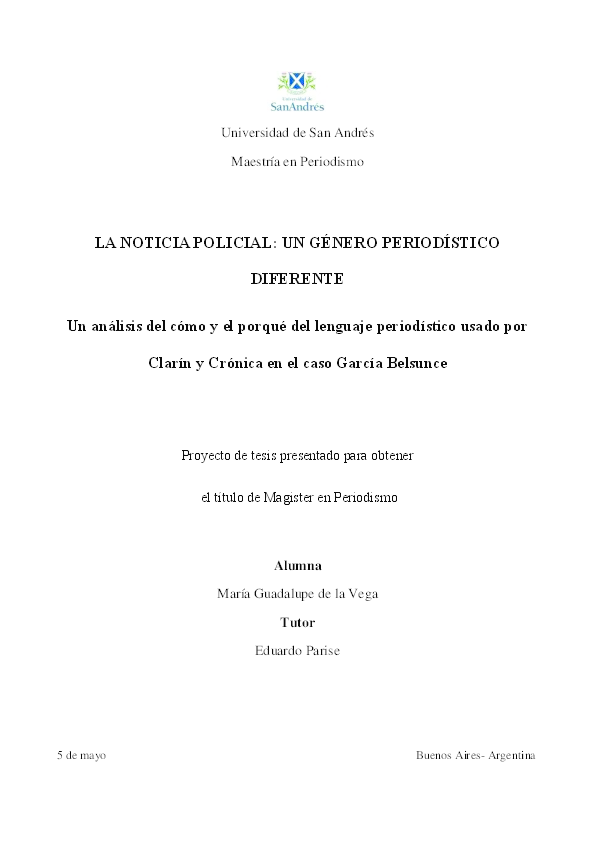 Universidad de
SanAndrés

Universidad de San Andrés

Maestría en Periodismo

LA NOTICIA POLICIAL: UN GÉNERO PERIODÍSTICO DIFERENTE

Un análisis del cómo y el porqué del lenguaje periodístico usado por Clarín y Crónica en el caso García Belsunce

Proyecto de tesis presentado para obtener

el título de Magister en Periodismo

Alumna

María Guadalupe de la Vega

Tutor

Eduardo Parise

5 de mayo

Buenos Aires- Argentina